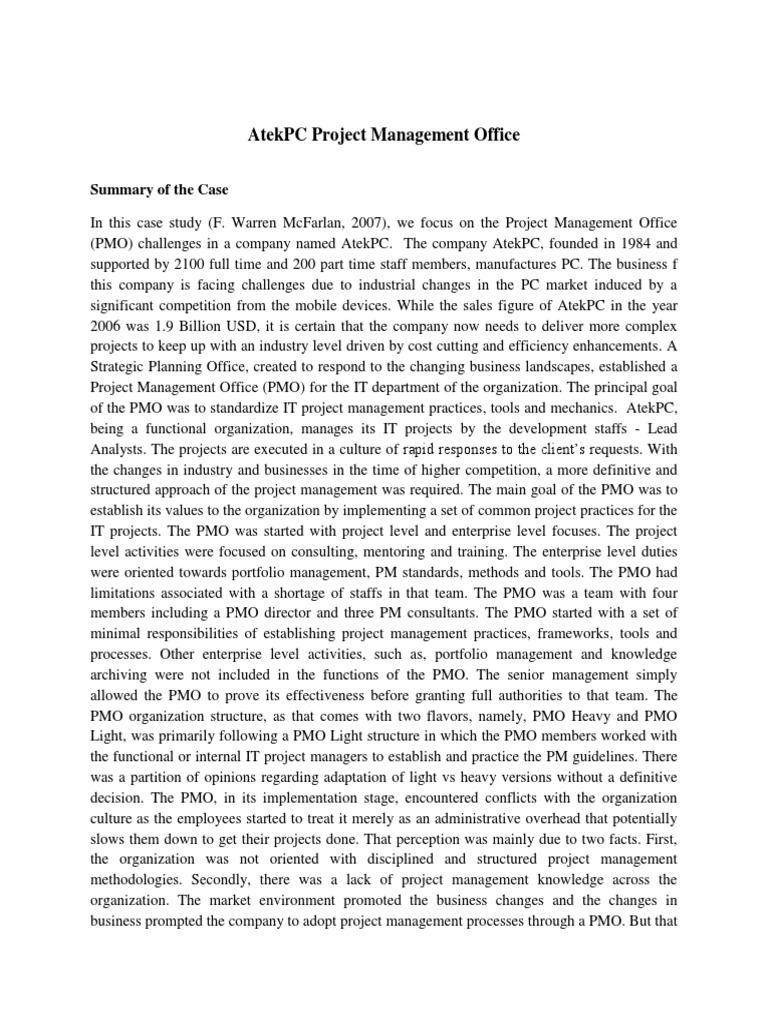 AtekPC Project Management Office

Summary of the Case

In this case study (F. Warren McFarlan, 2007), we focus on the Project Management Office (PMO) challenges in a company named AtekPC. The company AtekPC, founded in 1984 and supported by 2100 full time and 200 part time staff members, manufactures PC. The business f this company is facing challenges due to industrial changes in the PC market induced by a significant competition from the mobile devices. While the sales figure of AtekPC in the year 2006 was 1.9 Billion USD, it is certain that the company now needs to deliver more complex projects to keep up with an industry level driven by cost cutting and efficiency enhancements. A Strategic Planning Office, created to respond to the changing business landscapes, established a Project Management Office (PMO) for the IT department of the organization. The principal goal of the PMO was to standardize IT project management practices, tools and mechanics. AtekPC, being a functional organization, manages its IT projects by the development staffs - Lead Analysts. The projects are executed in a culture of rapid responses to the client's requests. With the changes in industry and businesses in the time of higher competition, a more definitive and structured approach of the project management was required. The main goal of the PMO was to establish its values to the organization by implementing a set of common project practices for the IT projects. The PMO was started with project level and enterprise level focuses. The project level activities were focused on consulting, mentoring and training. The enterprise level duties were oriented towards portfolio management, PM standards, methods and tools. The PMO had limitations associated with a shortage of staffs in that team. The PMO was a team with four members including a PMO director and three PM consultants. The PMO started with a set of minimal responsibilities of establishing project management practices, frameworks, tools and processes. Other enterprise level activities, such as, portfolio management and knowledge archiving were not included in the functions of the PMO. The senior management simply allowed the PMO to prove its effectiveness before granting full authorities to that team. The PMO organization structure, as that comes with two flavors, namely, PMO Heavy and PMO Light, was primarily following a PMO Light structure in which the PMO members worked with the functional or internal IT project managers to establish and practice the PM guidelines. There was a partition of opinions regarding adaptation of light vs heavy versions without a definitive decision. The PMO, in its implementation stage, encountered conflicts with the organization culture as the employees started to treat it merely as an administrative overhead that potentially slows them down to get their projects done. That perception was mainly due to two facts. First, the organization was not oriented with disciplined and structured project management methodologies. Secondly, there was a lack of project management knowledge across the organization. The market environment promoted the business changes and the changes in business prompted the company to adopt project management processes through a PMO. But that